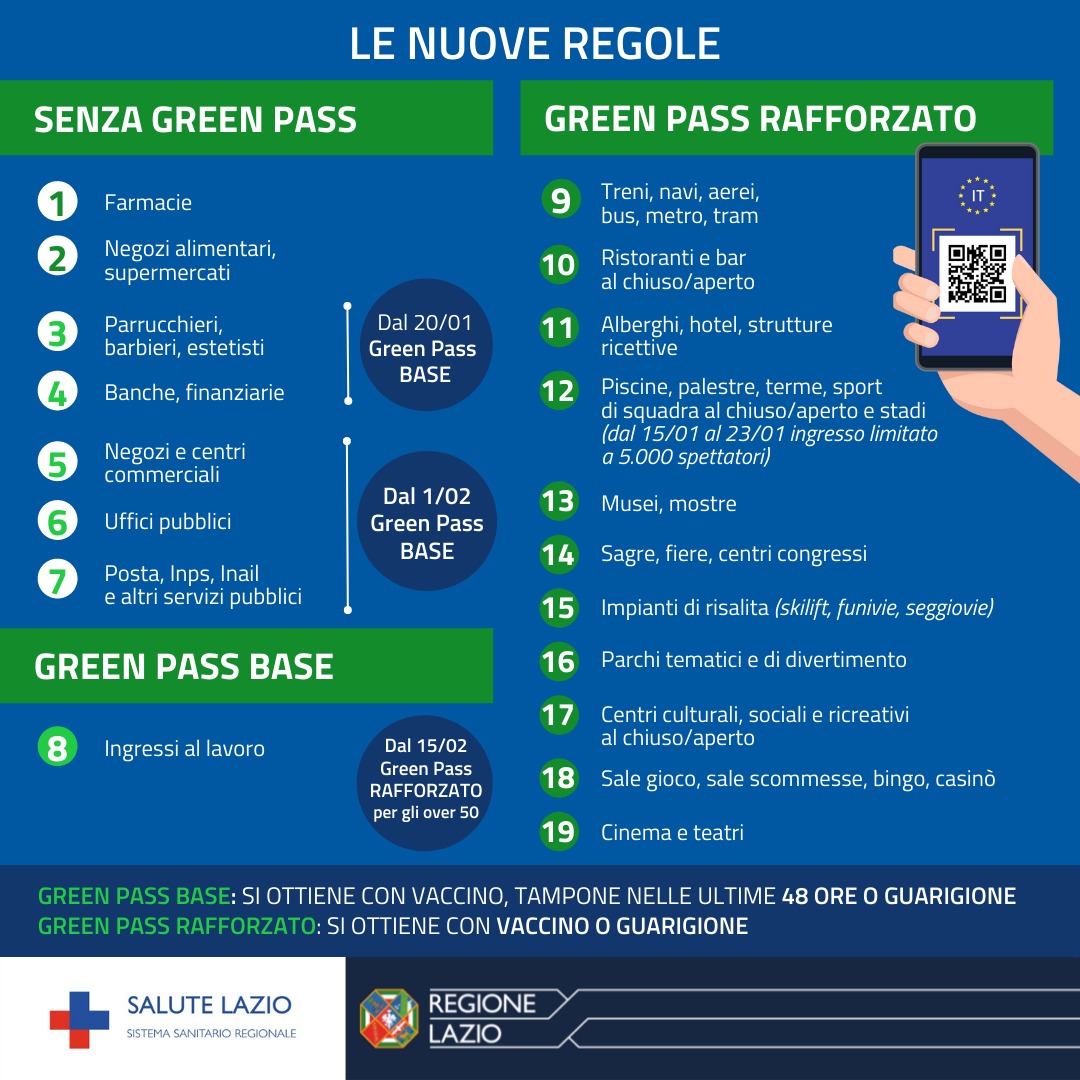 LE NUOVE REGOLE

SENZA GREEN PASS

1 Farmacie

2 Negozi alimentari, supermercati

3 Parrucchieri, barbieri, estetisti

4 Banche, finanziarie

Dal 20/01 Green Pass BASE

5 Negozi e centri commerciali

6 Uffici pubblici

7 Posta, Inps, Inail e altri servizi pubblici

Dal 1/02 Green Pass BASE

GREEN PASS BASE

8 Ingressi al lavoro

Dal 15/02 Green Pass RAFFORZATO per gli over 50

GREEN PASS RAFFORZATO

IT

9 Treni, navi, aerei, bus, metro, tram

10 Ristoranti e bar al chiuso/aperto

11 Alberghi, hotel, strutture ricettive

12 Piscine, palestre, terme, sport di squadra al chiuso/aperto e stadi (dal 15/01 al 23/01 ingresso limitato a 5.000 spettatori)

13 Musei, mostre

14 Sagre, fiere, centri congressi

15 Impianti di risalita (skilift, funivie, seggiovie)

16 Parchi tematici e di divertimento

17 Centri culturali, sociali e ricreativi al chiuso/aperto

18 Sale gioco, sale scommesse, bingo, casinò

19 Cinema e teatri

GREEN PASS BASE: SI OTTIENE CON VACCINO, TAMPONE NELLE ULTIME 48 ORE O GUARIGIONE
GREEN PASS RAFFORZATO: SI OTTIENE CON VACCINO O GUARIGIONE

SALUTE LAZIO
SISTEMA SANITARIO REGIONALE

REGIONE LAZIO